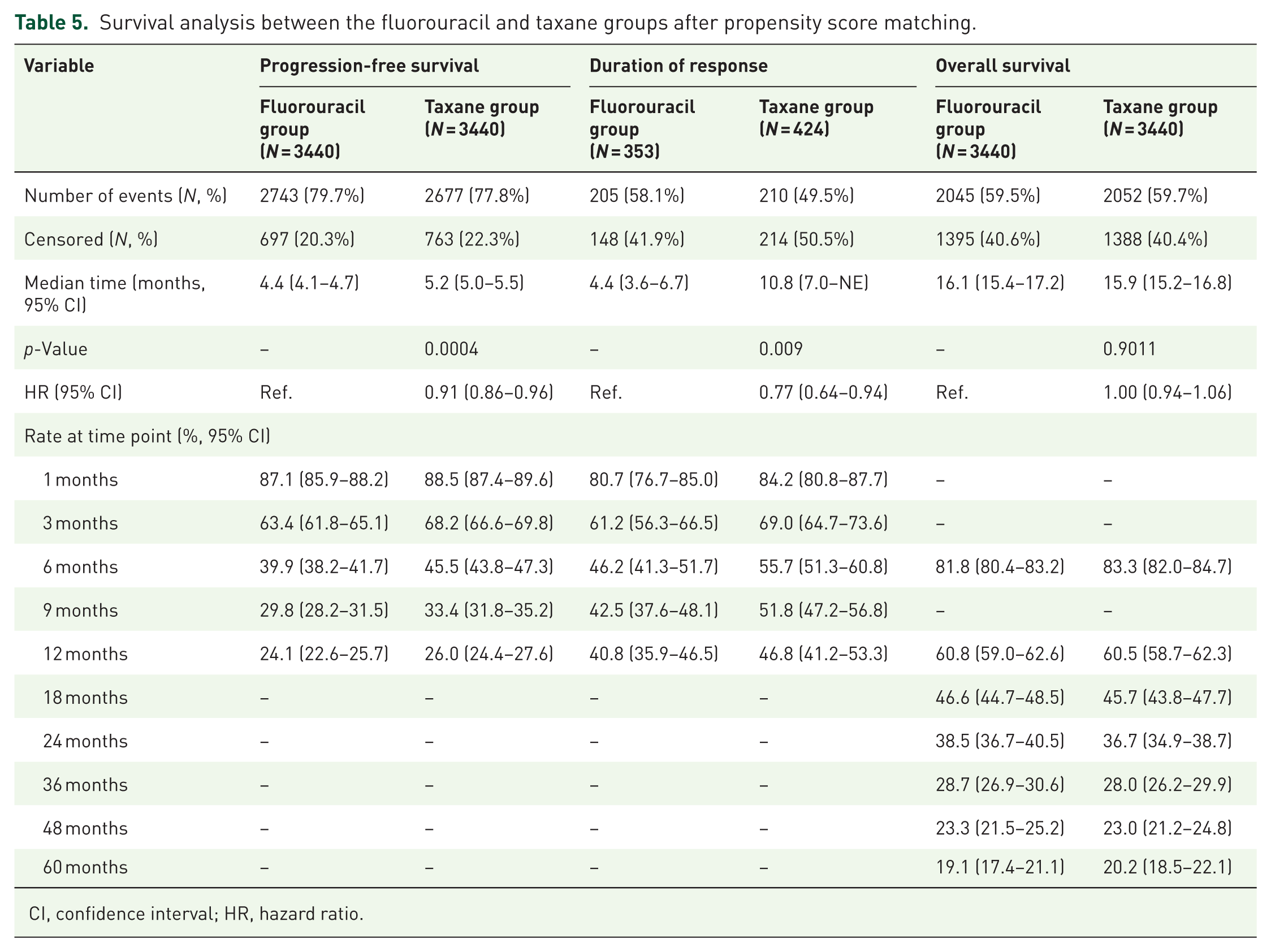 Table 5. Survival analysis between the fluorouracil and taxane groups after propensity score matching.

| Variable | Progression-free survival | | Duration of response | | Overall survival | |
|---|---|---|---|---|---|---|
| | Fluorouracil group (N = 3440) | Taxane group (N = 3440) | Fluorouracil group (N = 353) | Taxane group (N = 424) | Fluorouracil group (N = 3440) | Taxane group (N = 3440) |
| Number of events (N, %) | 2743 (79.7%) | 2677 (77.8%) | 205 (58.1%) | 210 (49.5%) | 2045 (59.5%) | 2052 (59.7%) |
| Censored (N, %) | 697 (20.3%) | 763 (22.3%) | 148 (41.9%) | 214 (50.5%) | 1395 (40.6%) | 1388 (40.4%) |
| Median time (months, 95% CI) | 4.4 (4.1–4.7) | 5.2 (5.0–5.5) | 4.4 (3.6–6.7) | 10.8 (7.0–NE) | 16.1 (15.4–17.2) | 15.9 (15.2–16.8) |
| p-Value | – | 0.0004 | – | 0.009 | – | 0.9011 |
| HR (95% CI) | Ref. | 0.91 (0.86–0.96) | Ref. | 0.77 (0.64–0.94) | Ref. | 1.00 (0.94–1.06) |
| Rate at time point (%, 95% CI) | | | | | | |
| 1 months | 87.1 (85.9–88.2) | 88.5 (87.4–89.6) | 80.7 (76.7–85.0) | 84.2 (80.8–87.7) | – | – |
| 3 months | 63.4 (61.8–65.1) | 68.2 (66.6–69.8) | 61.2 (56.3–66.5) | 69.0 (64.7–73.6) | – | – |
| 6 months | 39.9 (38.2–41.7) | 45.5 (43.8–47.3) | 46.2 (41.3–51.7) | 55.7 (51.3–60.8) | 81.8 (80.4–83.2) | 83.3 (82.0–84.7) |
| 9 months | 29.8 (28.2–31.5) | 33.4 (31.8–35.2) | 42.5 (37.6–48.1) | 51.8 (47.2–56.8) | – | – |
| 12 months | 24.1 (22.6–25.7) | 26.0 (24.4–27.6) | 40.8 (35.9–46.5) | 46.8 (41.2–53.3) | 60.8 (59.0–62.6) | 60.5 (58.7–62.3) |
| 18 months | – | – | – | – | 46.6 (44.7–48.5) | 45.7 (43.8–47.7) |
| 24 months | – | – | – | – | 38.5 (36.7–40.5) | 36.7 (34.9–38.7) |
| 36 months | – | – | – | – | 28.7 (26.9–30.6) | 28.0 (26.2–29.9) |
| 48 months | – | – | – | – | 23.3 (21.5–25.2) | 23.0 (21.2–24.8) |
| 60 months | – | – | – | – | 19.1 (17.4–21.1) | 20.2 (18.5–22.1) |

CI, confidence interval; HR, hazard ratio.